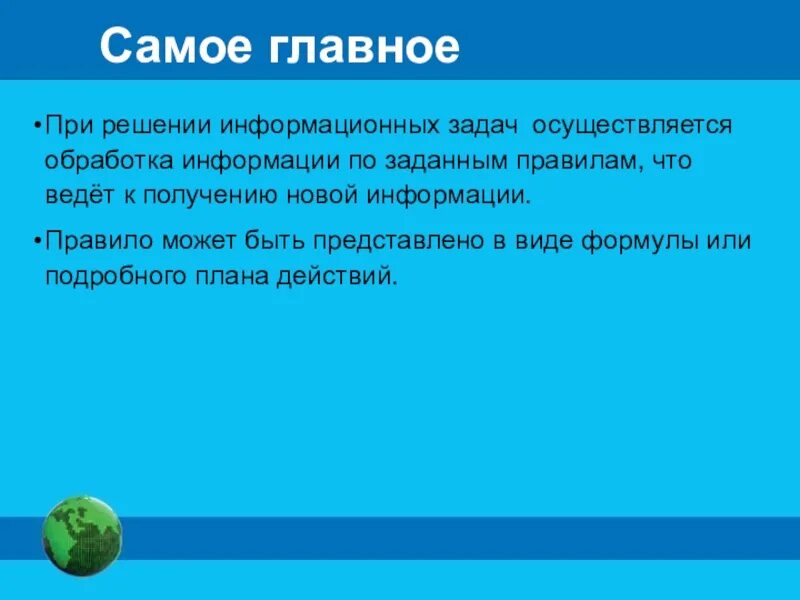 Самое главное

•При решении информационных задач осуществляется обработка информации по заданным правилам, что ведёт к получению новой информации.

•Правило может быть представлено в виде формулы или подробного плана действий.